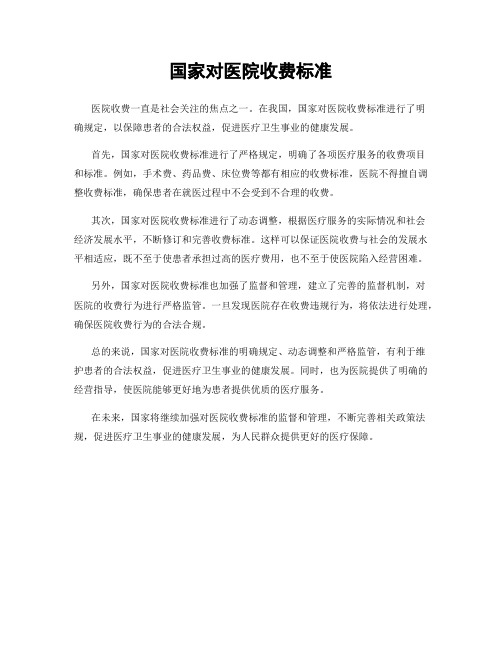 国家对医院收费标准

医院收费一直是社会关注的焦点之一。在我国，国家对医院收费标准进行了明确规定，以保障患者的合法权益，促进医疗卫生事业的健康发展。

首先，国家对医院收费标准进行了严格规定，明确了各项医疗服务的收费项目和标准。例如，手术费、药品费、床位费等都有相应的收费标准，医院不得擅自调整收费标准，确保患者在就医过程中不会受到不合理的收费。

其次，国家对医院收费标准进行了动态调整，根据医疗服务的实际情况和社会经济发展水平，不断修订和完善收费标准。这样可以保证医院收费与社会的发展水平相适应，既不至于使患者承担过高的医疗费用，也不至于使医院陷入经营困难。

另外，国家对医院收费标准也加强了监督和管理，建立了完善的监督机制，对医院的收费行为进行严格监管。一旦发现医院存在收费违规行为，将依法进行处理，确保医院收费行为的合法合规。

总的来说，国家对医院收费标准的明确规定、动态调整和严格监管，有利于维护患者的合法权益，促进医疗卫生事业的健康发展。同时，也为医院提供了明确的经营指导，使医院能够更好地为患者提供优质的医疗服务。

在未来，国家将继续加强对医院收费标准的监督和管理，不断完善相关政策法规，促进医疗卫生事业的健康发展，为人民群众提供更好的医疗保障。